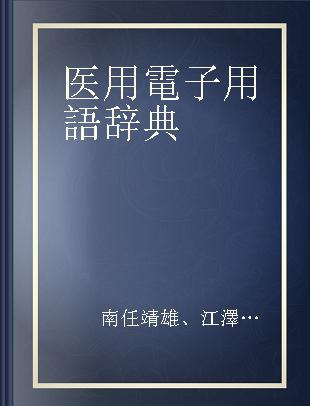 医用電子用語辞典

南任靖雄、江澤…